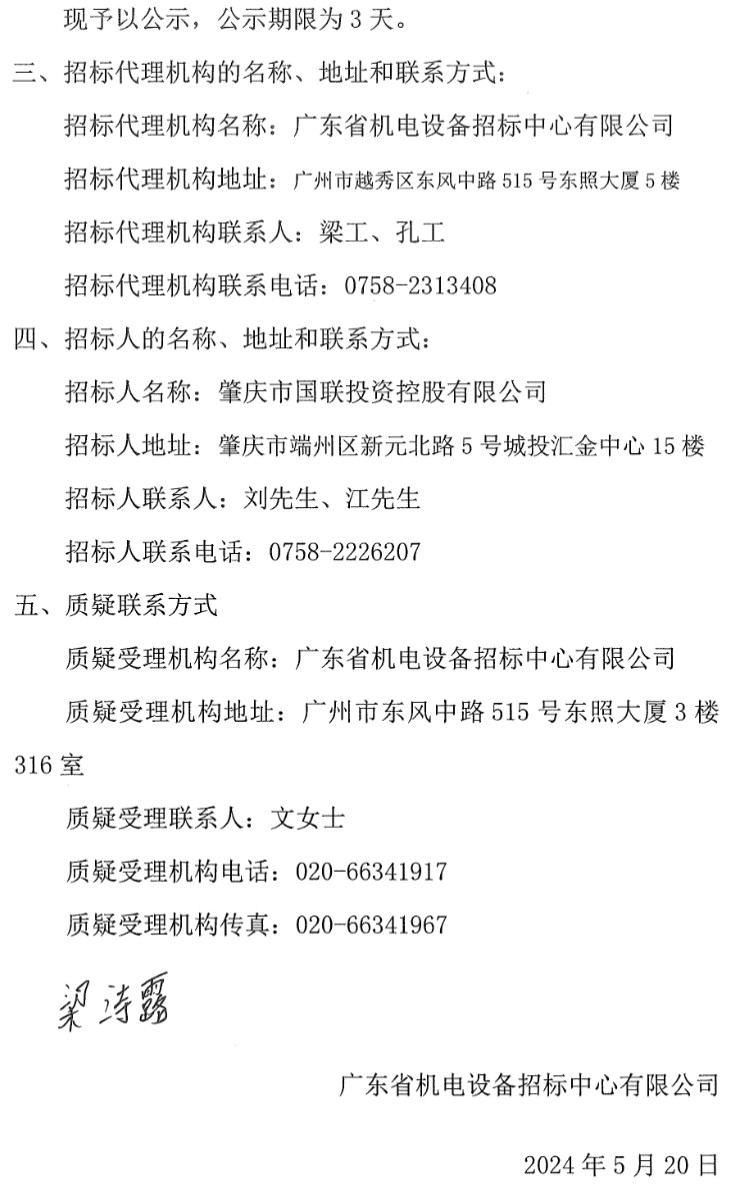 现予以公示，公示期限为 3 天。

三、招标代理机构的名称、地址和联系方式：

招标代理机构名称：广东省机电设备招标中心有限公司

招标代理机构地址：广州市越秀区东风中路 515 号东照大厦 5 楼

招标代理机构联系人：梁工、孔工

招标代理机构联系电话：0758-2313408

四、招标人的名称、地址和联系方式：

招标人名称：肇庆市国联投资控股有限公司

招标人地址：肇庆市端州区新元北路 5 号城投汇金中心 15 楼

招标人联系人：刘先生、江先生

招标人联系电话：0758-2226207

五、质疑联系方式

质疑受理机构名称：广东省机电设备招标中心有限公司

质疑受理机构地址：广州市东风中路 515 号东照大厦 3 楼 316 室

质疑受理联系人：文女士

质疑受理机构电话：020-66341917

质疑受理机构传真：020-66341967

梁诗露

广东省机电设备招标中心有限公司

2024 年 5 月 20 日